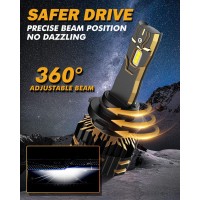 SAFER DRIVE
PRECISE BEAM POSITION
NO DAZZLING

360°
ADJUSTABLE BEAM